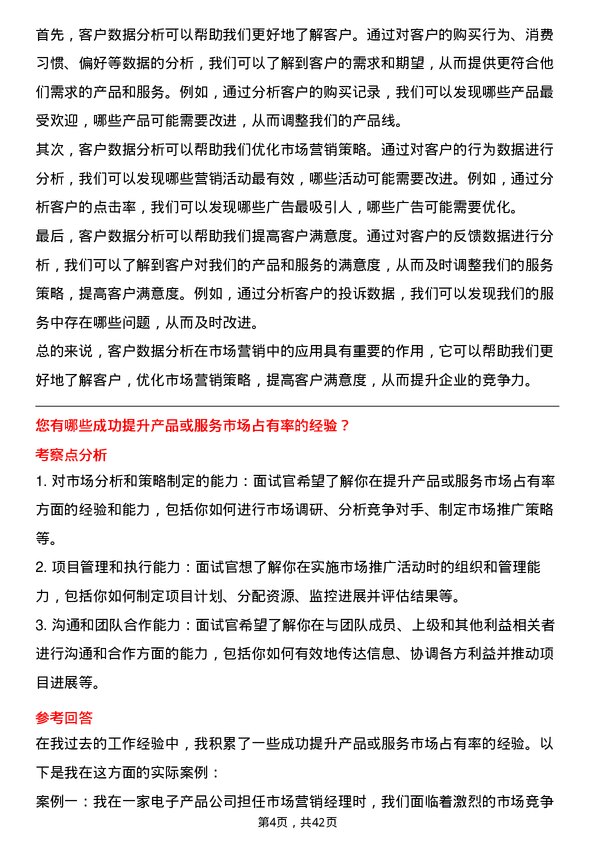 首先，客户数据分析可以帮助我们更好地了解客户。通过对客户的购买行为、消费习惯、偏好等数据的分析，我们可以了解到客户的需求和期望，从而提供更符合他们需求的产品和服务。例如，通过分析客户的购买记录，我们可以发现哪些产品最受欢迎，哪些产品可能需要改进，从而调整我们的产品线。

其次，客户数据分析可以帮助我们优化市场营销策略。通过对客户的行为数据进行分析，我们可以发现哪些营销活动最有效，哪些活动可能需要改进。例如，通过分析客户的点击率，我们可以发现哪些广告最吸引人，哪些广告可能需要优化。

最后，客户数据分析可以帮助我们提高客户满意度。通过对客户的反馈数据进行分析，我们可以了解到客户对我们的产品和服务的满意度，从而及时调整我们的服务策略，提高客户满意度。例如，通过分析客户的投诉数据，我们可以发现我们的服务中存在哪些问题，从而及时改进。

总的来说，客户数据分析在市场营销中的应用具有重要的作用，它可以帮助我们更好地了解客户，优化市场营销策略，提高客户满意度，从而提升企业的竞争力。

您有哪些成功提升产品或服务市场占有率的经验？

考察点分析

1. 对市场分析和策略制定的能力：面试官希望了解你在提升产品或服务市场占有率方面的经验和能力，包括你如何进行市场调研、分析竞争对手、制定市场推广策略等。

2. 项目管理和执行能力：面试官想了解你在实施市场推广活动时的组织和管理能力，包括你如何制定项目计划、分配资源、监控进展并评估结果等。

3. 沟通和团队合作能力：面试官希望了解你在与团队成员、上级和其他利益相关者进行沟通和合作方面的能力，包括你如何有效地传达信息、协调各方利益并推动项目进展等。

参考回答

在我过去的工作经验中，我积累了一些成功提升产品或服务市场占有率的经验。以下是我在这方面的实际案例：

案例一：我在一家电子产品公司担任市场营销经理时，我们面临着激烈的市场竞争

第4页，共42页